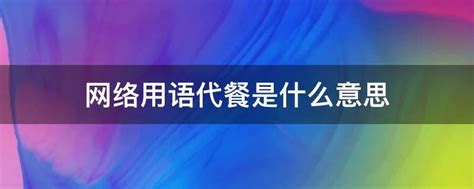 网络用语代餐是什么意思